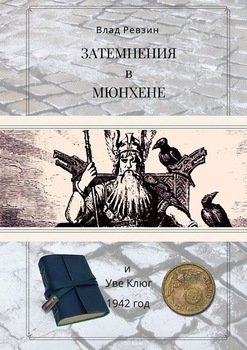 Влад Ревзин

ЗАТЕМНЕНИЯ
в
МЮНХЕНЕ

и
Уве Клюг
1942 год